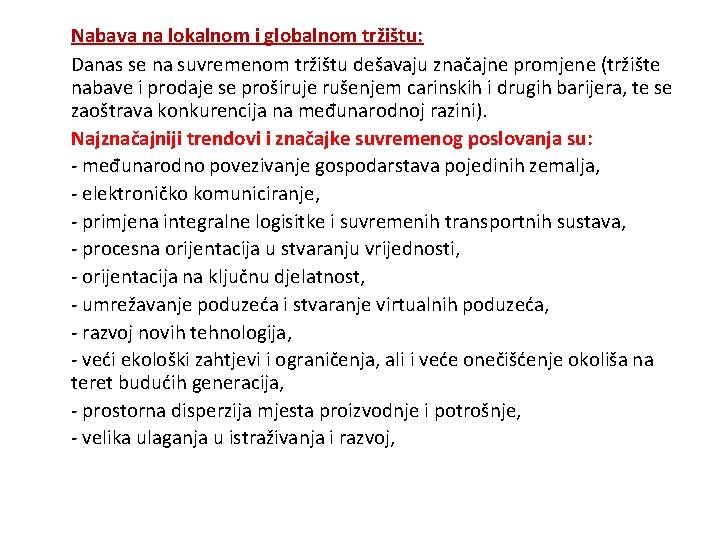 Nabava na lokalnom i globalnom tržištu:

Danas se na suvremenom tržištu dešavaju značajne promjene (tržište nabave i prodaje se proširuje rušenjem carinskih i drugih barijera, te se zaoštrava konkurencija na međunarodnoj razini).

Najznačajniji trendovi i značajke suvremenog poslovanja su:
- međunarodno povezivanje gospodarstava pojedinih zemalja,
- elektroničko komuniciranje,
- primjena integralne logisitke i suvremenih transportnih sustava,
- procesna orijentacija u stvaranju vrijednosti,
- orijentacija na ključnu djelatnost,
- umrežavanje poduzeća i stvaranje virtualnih poduzeća,
- razvoj novih tehnologija,
- veći ekološki zahtjevi i ograničenja, ali i veće onečišćenje okoliša na teret budućih generacija,
- prostorna disperzija mjesta proizvodnje i potrošnje,
- velika ulaganja u istraživanja i razvoj,